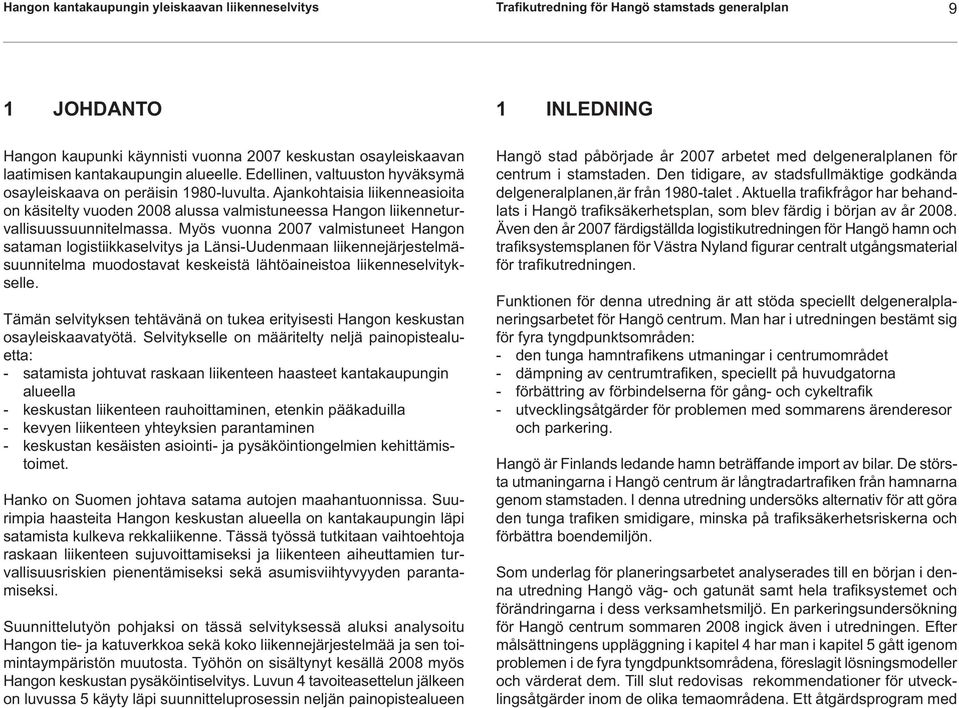 Hangon kantakaupungin yleiskaavan liikenneselvitys

Trafikutredning för Hangö stamstads generalplan

9

1 JOHDANTO

Hangon kaupunki käynnisti vuonna 2007 keskustan osayleiskaavan laatimisen kantakaupungin alueelle. Edellinen, valtuuston hyväksymä osayleiskaava on peräisin 1980-luvulta. Ajankohtaisia liikenneasioita on käsitelty vuoden 2008 alussa valmistuneessa Hangon liikenneturvallisuussuunnitelmassa. Myös vuonna 2007 valmistuneet Hangon sataman logistiikkaselvitys ja Länsi-Uudenmaan liikennejärjestelmäsuunnitelma muodostavat keskeistä lähtöaineistoa liikenneselvitykselle.

Tämän selvityksen tehtävänä on tukea erityisesti Hangon keskustan osayleiskaavatyötä. Selvitykselle on määritelty neljä painopistealuetta:
- satamista johtuvat raskaan liikenteen haasteet kantakaupungin alueella
- keskustan liikenteen rauhoittaminen, etenkin pääkaduilla
- kevyen liikenteen yhteyksien parantaminen
- keskustan kesäisten asiointi- ja pysäköintiongelmien kehittämistoimet.

Hanko on Suomen johtava satama autojen maahantuonnissa. Suurimpia haasteita Hangon keskustan alueella on kantakaupungin läpi satamista kulkeva rekkaliikenne. Tässä työssä tutkitaan vaihtoehtoja raskaan liikenteen sujuvoittamiseksi ja liikenteen aiheuttamien turvallisuusriskien pienentämiseksi sekä asumisviihtyvyyden parantamiseksi.

Suunnittelutyön pohjaksi on tässä selvityksessä aluksi analysoitu Hangon tie- ja katuverkkoa sekä koko liikennejärjestelmää ja sen toimintaympäristön muutosta. Työhön on sisältynyt kesällä 2008 myös Hangon keskustan pysäköintiselvitys. Luvun 4 tavoiteasettelun jälkeen on luvussa 5 käyty läpi suunnitteluprosessin neljän painopistealueen

1 INLEDNING

Hangö stad påbörjade år 2007 arbetet med delgeneralplanen för centrum i stamstaden. Den tidigare, av stadsfullmäktige godkända delgeneralplanen,är från 1980-talet . Aktuella trafikfrågor har behandlats i Hangö trafiksäkerhetsplan, som blev färdig i början av år 2008. Även den år 2007 färdigställda logistikutredningen för Hangö hamn och trafiksystemsplanen för Västra Nyland figurar centralt utgångsmaterial för trafikutredningen.

Funktionen för denna utredning är att stöda speciellt delgeneralplaneringsarbetet för Hangö centrum. Man har i utredningen bestämt sig för fyra tyngdpunktsområden:
- den tunga hamntrafikens utmaningar i centrumområdet
- dämpning av centrumtrafiken, speciellt på huvudgatorna
- förbättring av förbindelserna för gång- och cykeltrafik
- utvecklingsåtgärder för problemen med sommarens ärenderesor och parkering.

Hangö är Finlands ledande hamn beträffande import av bilar. De största utmaningarna i Hangö centrum är långtradartrafiken från hamnarna genom stamstaden. I denna utredning undersöks alternativ för att göra den tunga trafiken smidigare, minska på trafiksäkerhetsriskerna och förbättra boendemiljön.

Som underlag för planeringsarbetet analyserades till en början i denna utredning Hangö väg- och gatunät samt hela trafiksystemet och förändringarna i dess verksamhetsmiljö. En parkeringsundersökning för Hangö centrum sommaren 2008 ingick även i utredningen. Efter målsättningens uppläggning i kapitel 4 har man i kapitel 5 gått igenom problemen i de fyra tyngdpunktsområdena, föreslagit lösningsmodeller och värderat dem. Till slut redovisas rekommendationer för utvecklingsåtgärder inom de olika temaområdena. Ett åtgärdsprogram med